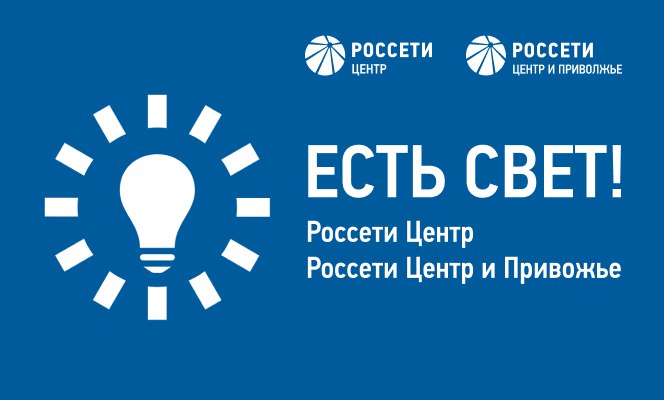 РОССЕТИ
ЦЕНТР

РОССЕТИ
ЦЕНТР И ПРИВОЛЖЬЕ

ЕСТЬ СВЕТ!

Россети Центр
Россети Центр и Привожье